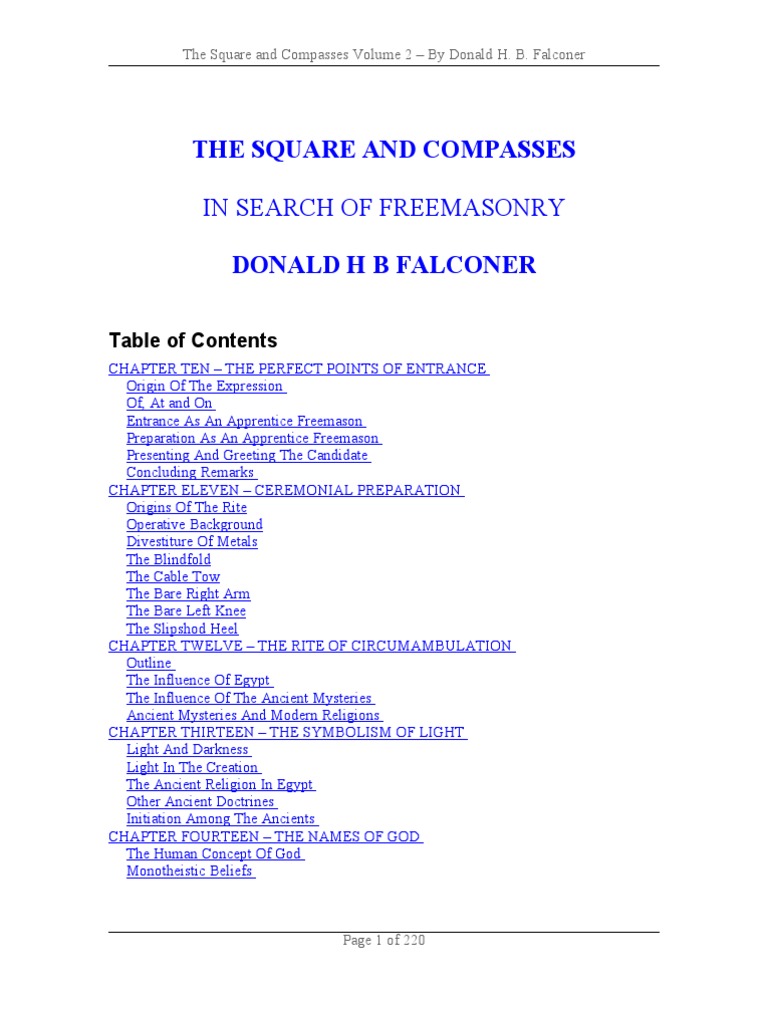 The Square and Compasses Volume 2 – By Donald H. B. Falconer

THE SQUARE AND COMPASSES

IN SEARCH OF FREEMASONRY

DONALD H B FALCONER

Table of Contents

CHAPTER TEN – THE PERFECT POINTS OF ENTRANCE
Origin Of The Expression
Of, At and On
Entrance As An Apprentice Freemason
Preparation As An Apprentice Freemason
Presenting And Greeting The Candidate
Concluding Remarks
CHAPTER ELEVEN – CEREMONIAL PREPARATION
Origins Of The Rite
Operative Background
Divestiture Of Metals
The Blindfold
The Cable Tow
The Bare Right Arm
The Bare Left Knee
The Slipshod Heel
CHAPTER TWELVE – THE RITE OF CIRCUMAMBULATION
Outline
The Influence Of Egypt
The Influence Of The Ancient Mysteries
Ancient Mysteries And Modern Religions
CHAPTER THIRTEEN – THE SYMBOLISM OF LIGHT
Light And Darkness
Light In The Creation
The Ancient Religion In Egypt
Other Ancient Doctrines
Initiation Among The Ancients
CHAPTER FOURTEEN – THE NAMES OF GOD
The Human Concept Of God
Monotheistic Beliefs

Page 1 of 220